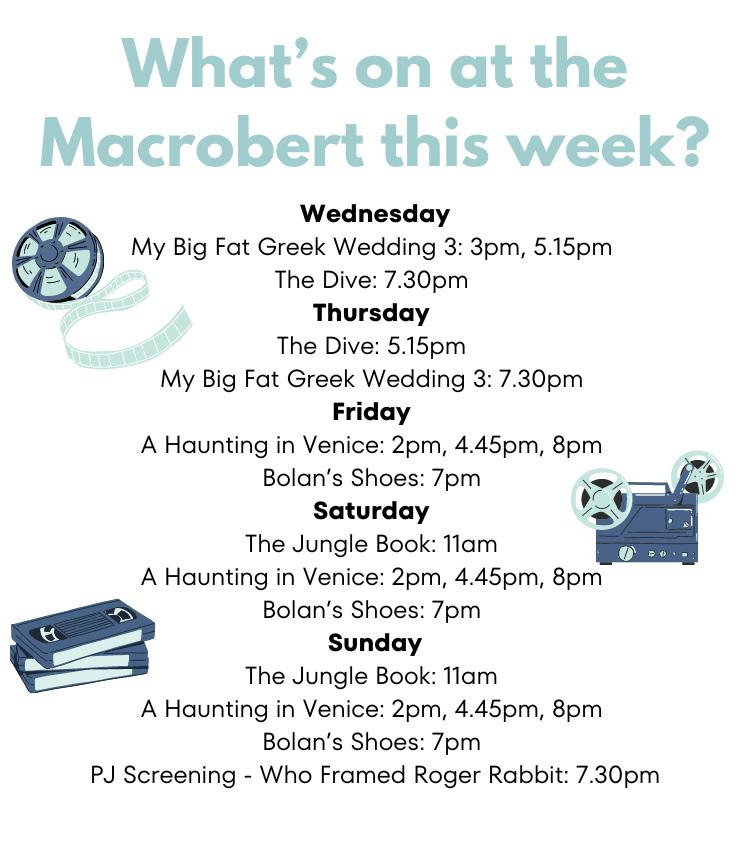 What's on at the Macrobert this week?

Wednesday
My Big Fat Greek Wedding 3: 3pm, 5.15pm
The Dive: 7.30pm
Thursday
The Dive: 5.15pm
My Big Fat Greek Wedding 3: 7.30pm
Friday
A Haunting in Venice: 2pm, 4.45pm, 8pm
Bolan's Shoes: 7pm
Saturday
The Jungle Book: 11am
A Haunting in Venice: 2pm, 4.45pm, 8pm
Bolan's Shoes: 7pm
Sunday
The Jungle Book: 11am
A Haunting in Venice: 2pm, 4.45pm, 8pm
Bolan's Shoes: 7pm
PJ Screening - Who Framed Roger Rabbit: 7.30pm